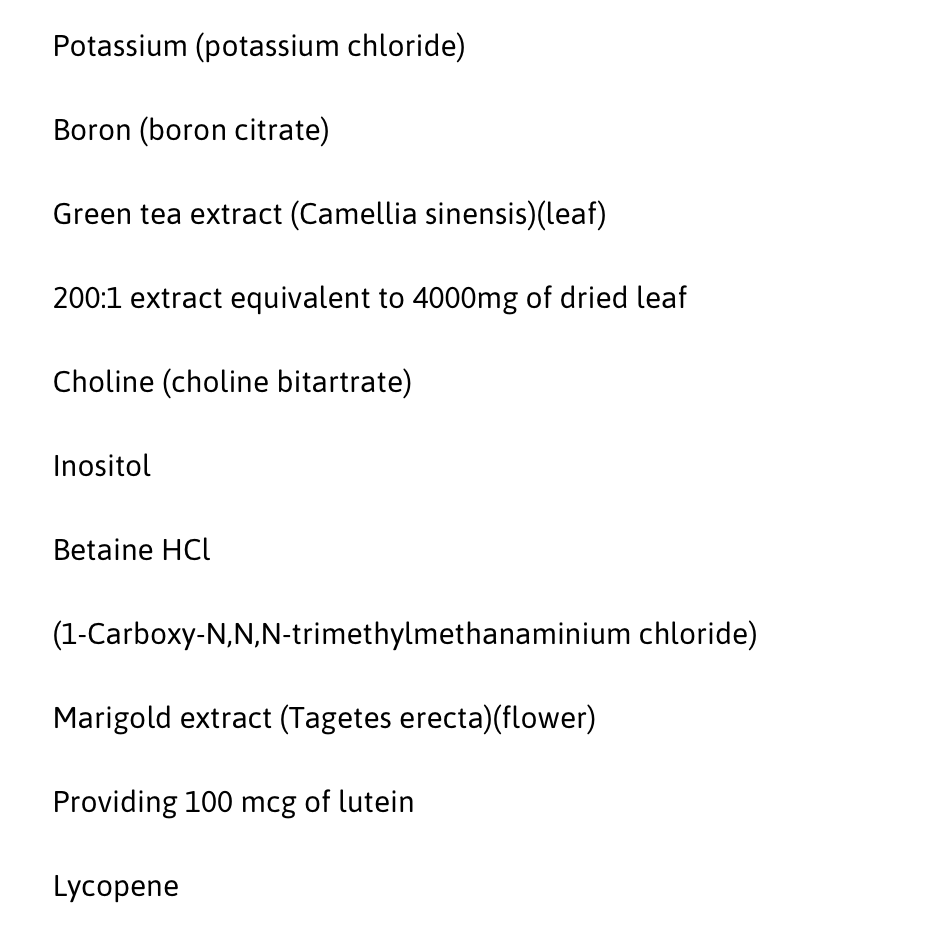 Potassium (potassium chloride)

Boron (boron citrate)

Green tea extract (Camellia sinensis)(leaf)

200:1 extract equivalent to 4000mg of dried leaf

Choline (choline bitartrate)

Inositol

Betaine HCl

(1-Carboxy-N,N,N-trimethylmethanaminium chloride)

Marigold extract (Tagetes erecta)(flower)

Providing 100 mcg of lutein

Lycopene